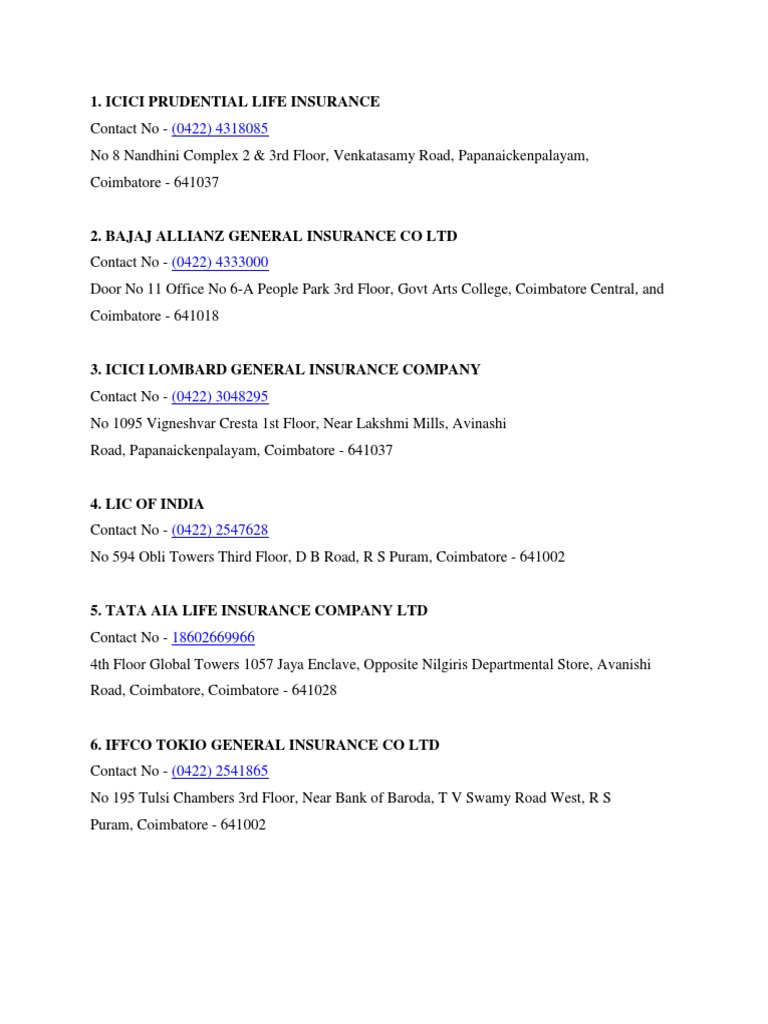 1. ICICI PRUDENTIAL LIFE INSURANCE
Contact No - (0422) 4318085
No 8 Nandhini Complex 2 & 3rd Floor, Venkatasamy Road, Papanaickenpalayam, Coimbatore - 641037

2. BAJAJ ALLIANZ GENERAL INSURANCE CO LTD
Contact No - (0422) 4333000
Door No 11 Office No 6-A People Park 3rd Floor, Govt Arts College, Coimbatore Central, and Coimbatore - 641018

3. ICICI LOMBARD GENERAL INSURANCE COMPANY
Contact No - (0422) 3048295
No 1095 Vigneshvar Cresta 1st Floor, Near Lakshmi Mills, Avinashi Road, Papanaickenpalayam, Coimbatore - 641037

4. LIC OF INDIA
Contact No - (0422) 2547628
No 594 Obli Towers Third Floor, D B Road, R S Puram, Coimbatore - 641002

5. TATA AIA LIFE INSURANCE COMPANY LTD
Contact No - 18602669966
4th Floor Global Towers 1057 Jaya Enclave, Opposite Nilgiris Departmental Store, Avanishi Road, Coimbatore, Coimbatore - 641028

6. IFFCO TOKIO GENERAL INSURANCE CO LTD
Contact No - (0422) 2541865
No 195 Tulsi Chambers 3rd Floor, Near Bank of Baroda, T V Swamy Road West, R S Puram, Coimbatore - 641002